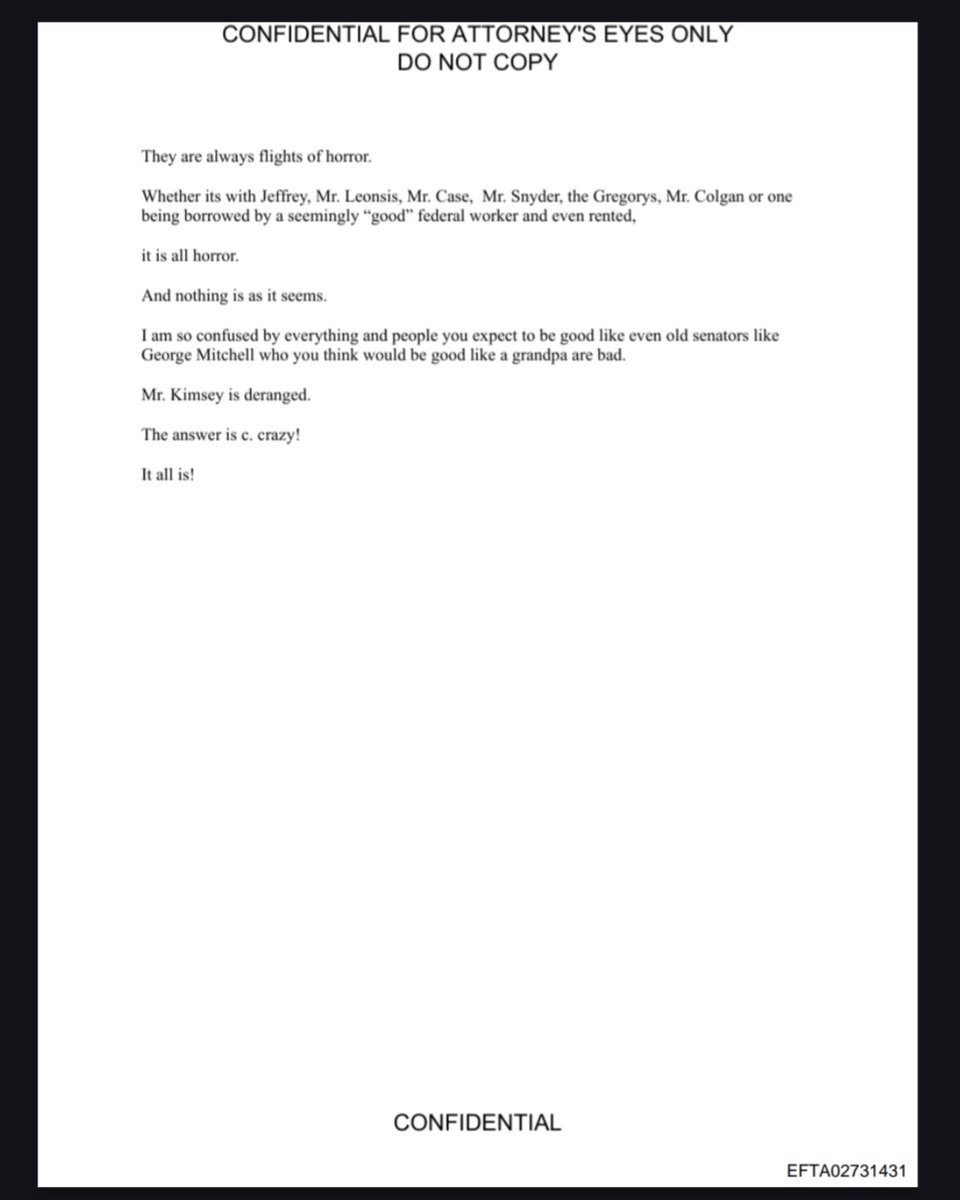 CONFIDENTIAL FOR ATTORNEY'S EYES ONLY
DO NOT COPY

They are always flights of horror.

Whether its with Jeffrey, Mr. Leonsis, Mr. Case, Mr. Snyder, the Gregorys, Mr. Colgan or one being borrowed by a seemingly "good" federal worker and even rented,

it is all horror.

And nothing is as it seems.

I am so confused by everything and people you expect to be good like even old senators like George Mitchell who you think would be good like a grandpa are bad.

Mr. Kimsey is deranged.

The answer is c. crazy!

It all is!

CONFIDENTIAL

EFTA02731431